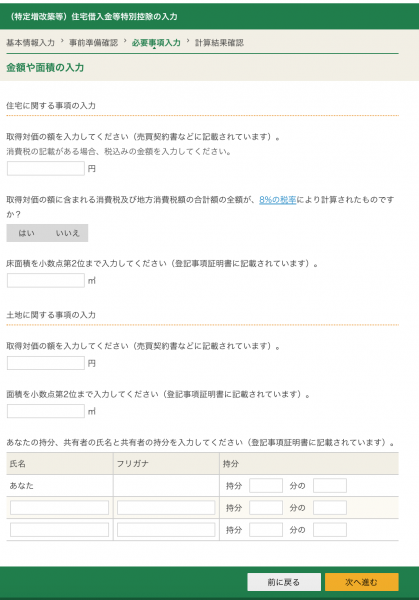 （特定増改築等）住宅借入金等特別控除の入力

基本情報入力 › 事前準備確認 › 必要事項入力 › 計算結果確認

金額や面積の入力

住宅に関する事項の入力

取得対価の額を入力してください（売買契約書などに記載されています）。
消費税の記載がある場合、税込みの金額を入力してください。

円

取得対価の額に含まれる消費税及び地方消費税額の合計額の全額が、8%の税率により計算されたものですか？

はい　いいえ

床面積を小数点第2位まで入力してください（登記事項証明書に記載されています）。

㎡

土地に関する事項の入力

取得対価の額を入力してください（売買契約書などに記載されています）。

円

面積を小数点第2位まで入力してください（登記事項証明書に記載されています）。

㎡

あなたの持分、共有者の氏名と共有者の持分を入力してください（登記事項証明書に記載されています）。

| 氏名 | フリガナ | 持分 |
|---|---|---|
| あなた | | 持分　分の |
| | | 持分　分の |
| | | 持分　分の |

前に戻る　次へ進む